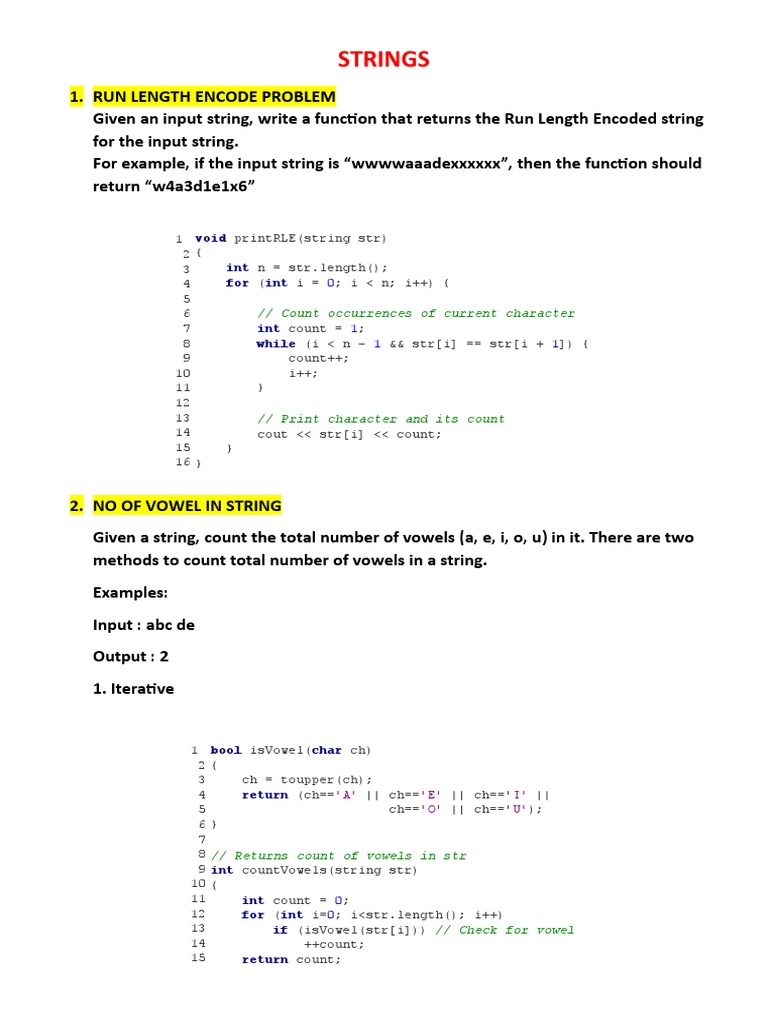 STRINGS

1. RUN LENGTH ENCODE PROBLEM
Given an input string, write a function that returns the Run Length Encoded string for the input string.
For example, if the input string is “wwwwaaadexxxxxx”, then the function should return “w4a3d1e1x6”

1 void printRLE(string str)
2 {
3     int n = str.length();
4     for (int i = 0; i < n; i++) {
5
6         // Count occurrences of current character
7         int count = 1;
8         while (i < n - 1 && str[i] == str[i + 1]) {
9             count++;
10            i++;
11        }
12
13        // Print character and its count
14        cout << str[i] << count;
15    }
16 }

2. NO OF VOWEL IN STRING

Given a string, count the total number of vowels (a, e, i, o, u) in it. There are two methods to count total number of vowels in a string.

Examples:

Input : abc de

Output : 2

1. Iterative

1 bool isVowel(char ch)
2 {
3     ch = toupper(ch);
4     return (ch=='A' || ch=='E' || ch=='I' ||
5                       ch=='O' || ch=='U');
6 }
7
8 // Returns count of vowels in str
9 int countVowels(string str)
10 {
11     int count = 0;
12     for (int i=0; i<str.length(); i++)
13         if (isVowel(str[i])) // Check for vowel
14             ++count;
15     return count;